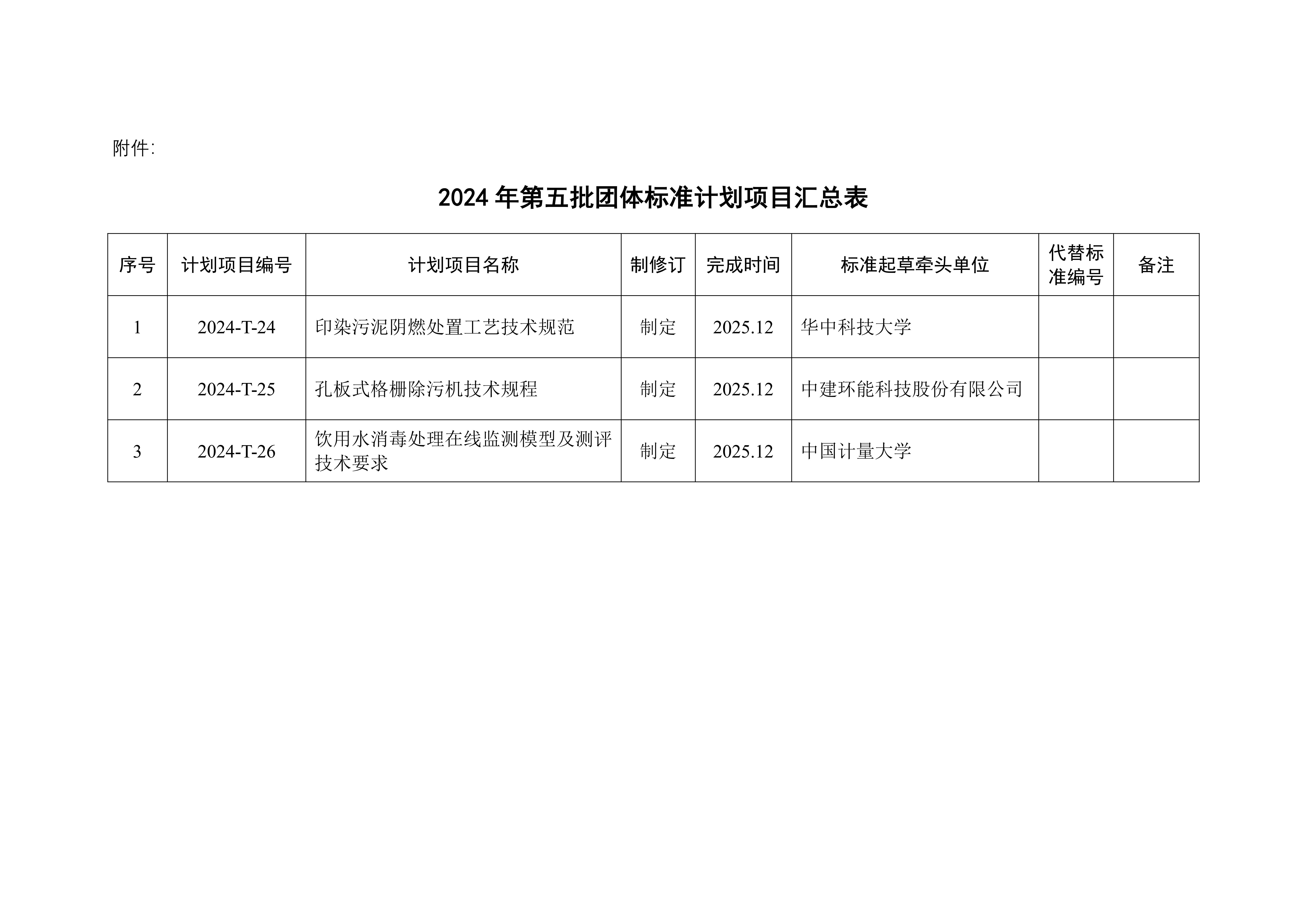 附件:

2024 年第五批团体标准计划项目汇总表

| 序号 | 计划项目编号 | 计划项目名称 | 制修订 | 完成时间 | 标准起草牵头单位 | 代替标准编号 | 备注 |
|---|---|---|---|---|---|---|---|
| 1 | 2024-T-24 | 印染污泥阴燃处置工艺技术规范 | 制定 | 2025.12 | 华中科技大学 | | |
| 2 | 2024-T-25 | 孔板式格栅除污机技术规程 | 制定 | 2025.12 | 中建环能科技股份有限公司 | | |
| 3 | 2024-T-26 | 饮用水消毒处理在线监测模型及测评技术要求 | 制定 | 2025.12 | 中国计量大学 | | |